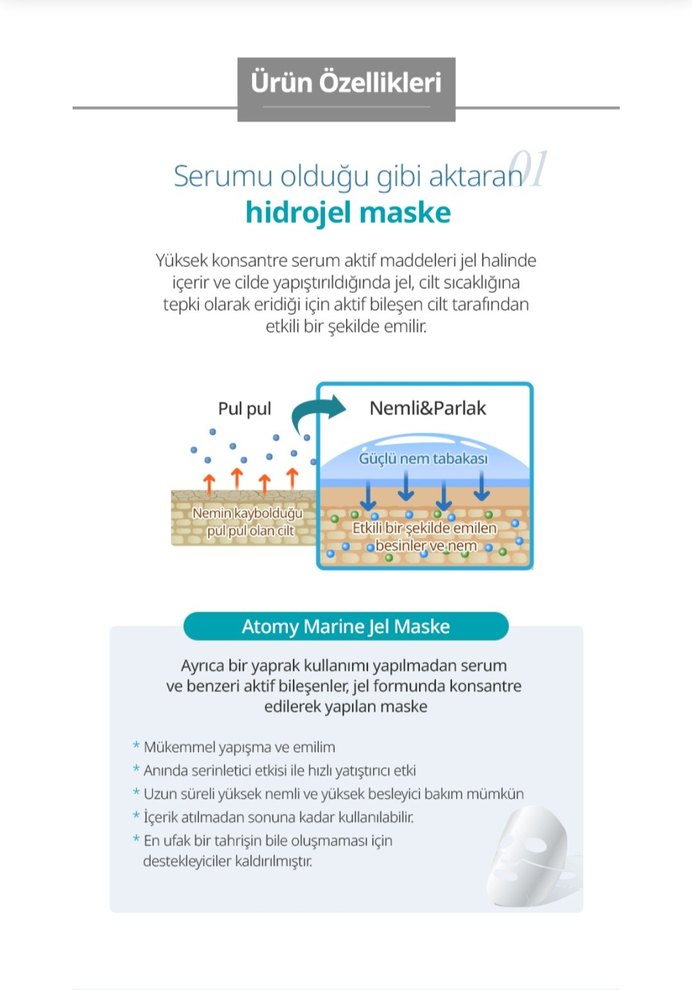 Ürün Özellikleri

Serumu olduğu gibi aktaran 01
hidrojel maske

Yüksek konsantre serum aktif maddeleri jel halinde içerir ve cilde yapıştırıldığında jel, cilt sıcaklığına tepki olarak eridiği için aktif bileşen cilt tarafından etkili bir şekilde emilir.

Pul pul

Nemin kaybolduğu pul pul olan cilt

Nemli&Parlak

Güçlü nem tabakası

Etkili bir şekilde emilen besinler ve nem

Atomy Marine Jel Maske

Ayrıca bir yaprak kullanımı yapılmadan serum ve benzeri aktif bileşenler, jel formunda konsantre edilerek yapılan maske

* Mükemmel yapışma ve emilim
* Anında serinletici etkisi ile hızlı yatıştırıcı etki
* Uzun süreli yüksek nemli ve yüksek besleyici bakım mümkün
* İçerik atılmadan sonuna kadar kullanılabilir.
* En ufak bir tahrişin bile oluşmaması için destekleyiciler kaldırılmıştır.